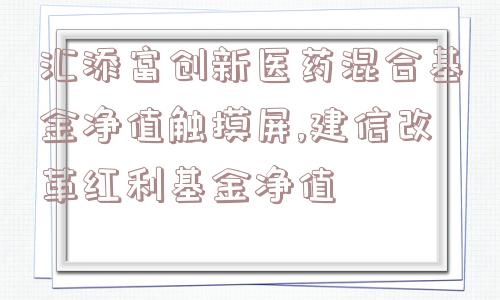 汇添富创新医药混合基金净值触摸屏,建信改革红利基金净值